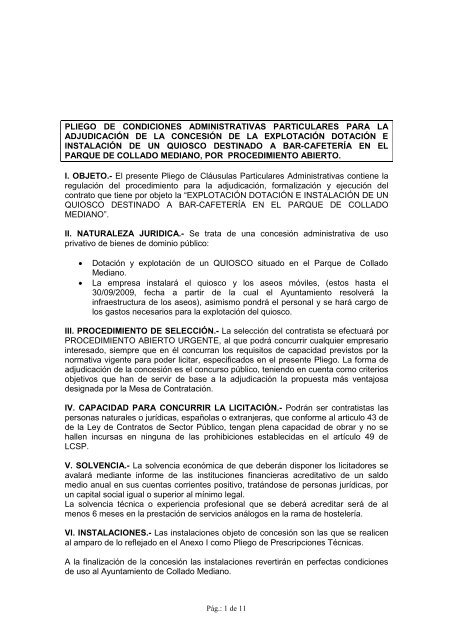 PLIEGO DE CONDICIONES ADMINISTRATIVAS PARTICULARES PARA LA ADJUDICACIÓN DE LA CONCESIÓN DE LA EXPLOTACIÓN DOTACIÓN E INSTALACIÓN DE UN QUIOSCO DESTINADO A BAR-CAFETERÍA EN EL PARQUE DE COLLADO MEDIANO, POR PROCEDIMIENTO ABIERTO.

I. OBJETO.- El presente Pliego de Cláusulas Particulares Administrativas contiene la regulación del procedimiento para la adjudicación, formalización y ejecución del contrato que tiene por objeto la "EXPLOTACIÓN DOTACIÓN E INSTALACIÓN DE UN QUIOSCO DESTINADO A BAR-CAFETERÍA EN EL PARQUE DE COLLADO MEDIANO".

II. NATURALEZA JURIDICA.- Se trata de una concesión administrativa de uso privativo de bienes de dominio público:

• Dotación y explotación de un QUIOSCO situado en el Parque de Collado Mediano.
• La empresa instalará el quiosco y los aseos móviles, (estos hasta el 30/09/2009, fecha a partir de la cual el Ayuntamiento resolverá la infraestructura de los aseos), asimismo pondrá el personal y se hará cargo de los gastos necesarios para la explotación del quiosco.

III. PROCEDIMIENTO DE SELECCIÓN.- La selección del contratista se efectuará por PROCEDIMIENTO ABIERTO URGENTE, al que podrá concurrir cualquier empresario interesado, siempre que en él concurran los requisitos de capacidad previstos por la normativa vigente para poder licitar, especificados en el presente Pliego. La forma de adjudicación de la concesión es el concurso público, teniendo en cuenta como criterios objetivos que han de servir de base a la adjudicación la propuesta más ventajosa designada por la Mesa de Contratación.

IV. CAPACIDAD PARA CONCURRIR LA LICITACIÓN.- Podrán ser contratistas las personas naturales o jurídicas, españolas o extranjeras, que conforme al artículo 43 de de la Ley de Contratos de Sector Público, tengan plena capacidad de obrar y no se hallen incursas en ninguna de las prohibiciones establecidas en el artículo 49 de LCSP.

V. SOLVENCIA.- La solvencia económica de que deberán disponer los licitadores se avalará mediante informe de las instituciones financieras acreditativo de un saldo medio anual en sus cuentas corrientes positivo, tratándose de personas jurídicas, por un capital social igual o superior al mínimo legal.
La solvencia técnica o experiencia profesional que se deberá acreditar será de al menos 6 meses en la prestación de servicios análogos en la rama de hostelería.

VI. INSTALACIONES.- Las instalaciones objeto de concesión son las que se realicen al amparo de lo reflejado en el Anexo I como Pliego de Prescripciones Técnicas.

A la finalización de la concesión las instalaciones revertirán en perfectas condiciones de uso al Ayuntamiento de Collado Mediano.

Pág.: 1 de 11